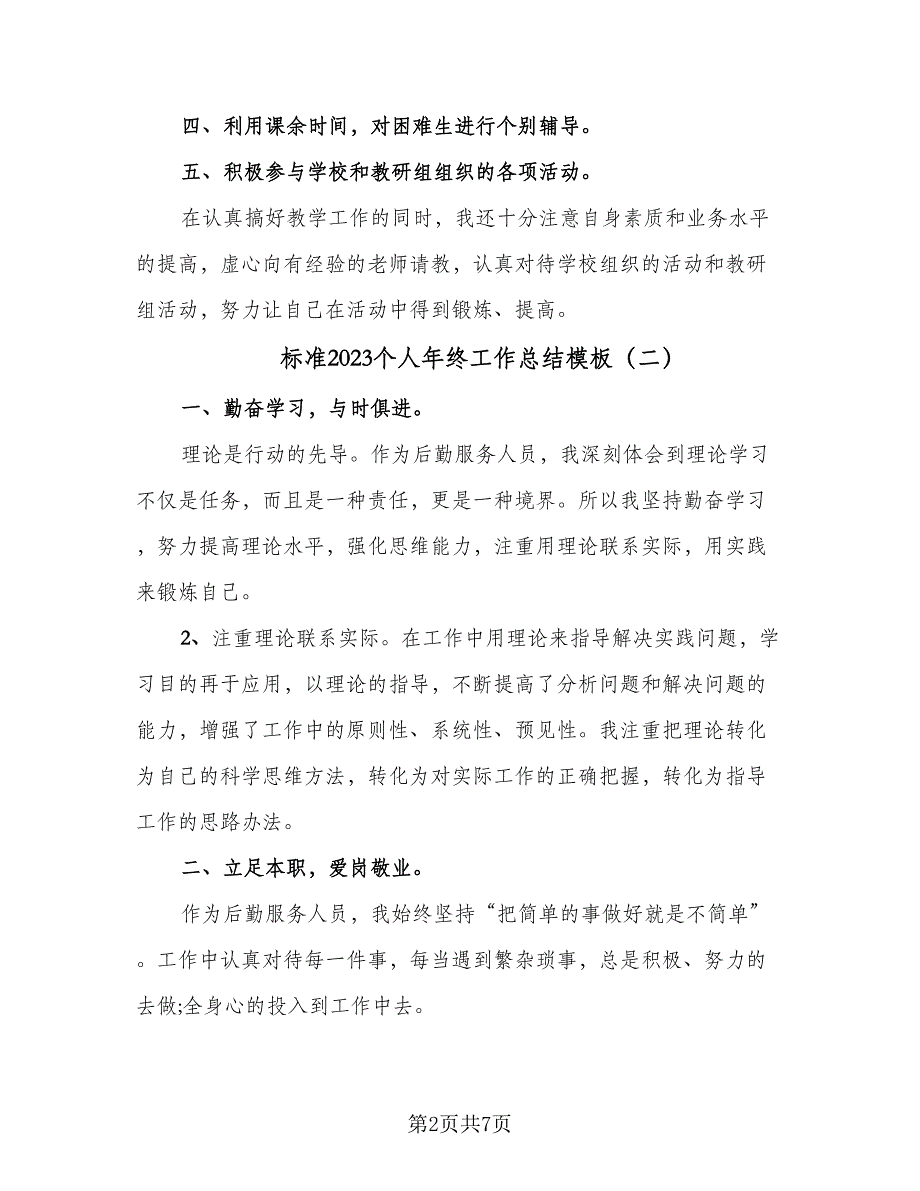 四、利用课余时间，对困难生进行个别辅导。

五、积极参与学校和教研组组织的各项活动。

在认真搞好教学工作的同时，我还十分注意自身素质和业务水平的提高，虚心向有经验的老师请教，认真对待学校组织的活动和教研组活动，努力让自己在活动中得到锻炼、提高。

标准2023个人年终工作总结模板（二）

一、勤奋学习，与时俱进。

理论是行动的先导。作为后勤服务人员，我深刻体会到理论学习不仅是任务，而且是一种责任，更是一种境界。所以我坚持勤奋学习，努力提高理论水平，强化思维能力，注重用理论联系实际，用实践来锻炼自己。

2、注重理论联系实际。在工作中用理论来指导解决实践问题，学习目的再于应用，以理论的指导，不断提高了分析问题和解决问题的能力，增强了工作中的原则性、系统性、预见性。我注重把理论转化为自己的科学思维方法，转化为对实际工作的正确把握，转化为指导工作的思路办法。

二、立足本职，爱岗敬业。

作为后勤服务人员，我始终坚持“把简单的事做好就是不简单”。工作中认真对待每一件事，每当遇到繁杂琐事，总是积极、努力的去做;全身心的投入到工作中去。

第2页共7页